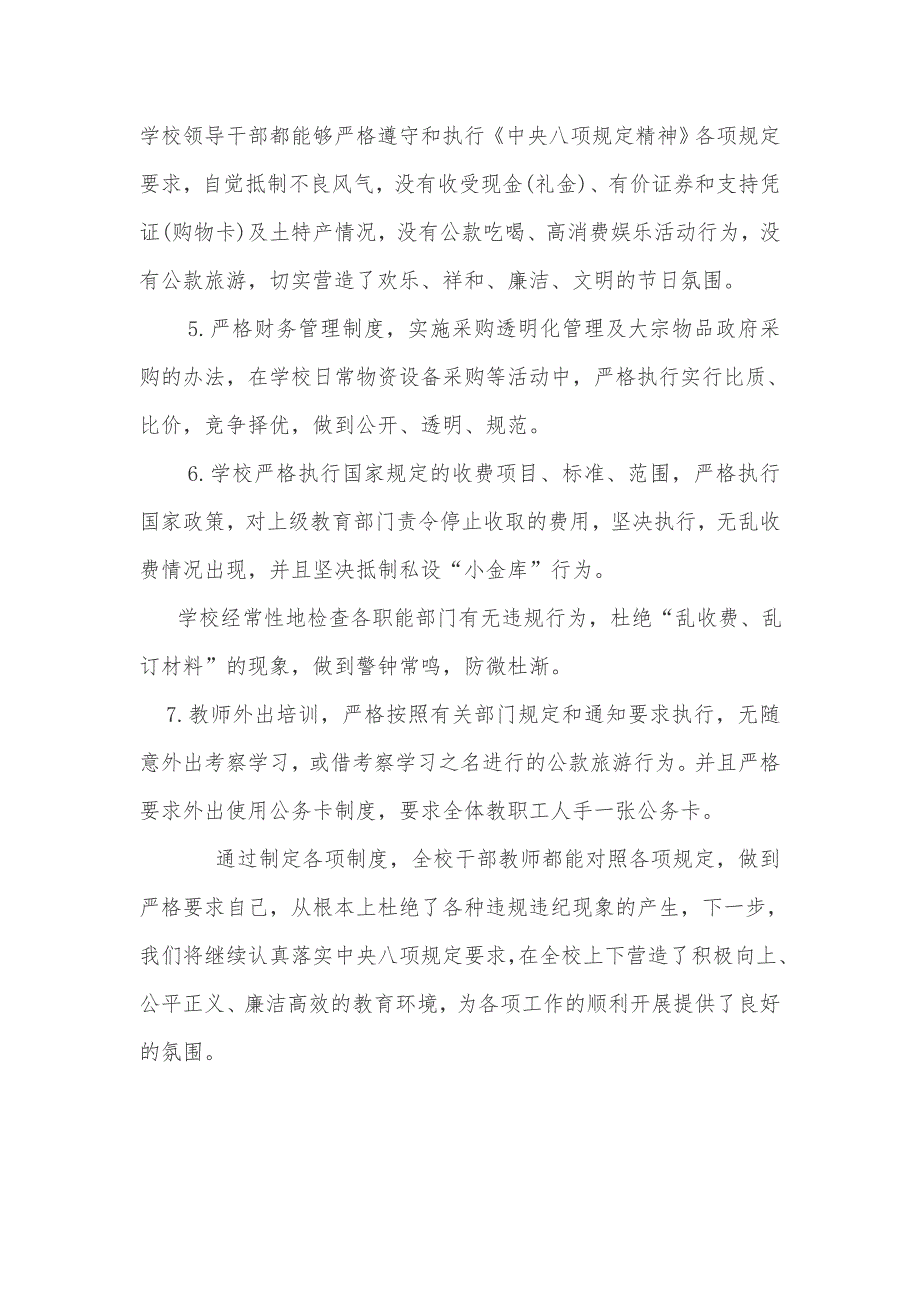 学校领导干部都能够严格遵守和执行《中央八项规定精神》各项规定要求，自觉抵制不良风气，没有收受现金(礼金)、有价证券和支持凭证(购物卡)及土特产情况，没有公款吃喝、高消费娱乐活动行为，没有公款旅游，切实营造了欢乐、祥和、廉洁、文明的节日氛围。

5.严格财务管理制度，实施采购透明化管理及大宗物品政府采购的办法，在学校日常物资设备采购等活动中，严格执行实行比质、比价，竞争择优，做到公开、透明、规范。

6.学校严格执行国家规定的收费项目、标准、范围，严格执行国家政策，对上级教育部门责令停止收取的费用，坚决执行，无乱收费情况出现，并且坚决抵制私设“小金库”行为。

学校经常性地检查各职能部门有无违规行为，杜绝“乱收费、乱订材料”的现象，做到警钟常鸣，防微杜渐。

7.教师外出培训，严格按照有关部门规定和通知要求执行，无随意外出考察学习，或借考察学习之名进行的公款旅游行为。并且严格要求外出使用公务卡制度，要求全体教职工人手一张公务卡。

通过制定各项制度，全校干部教师都能对照各项规定，做到严格要求自己，从根本上杜绝了各种违规违纪现象的产生，下一步，我们将继续认真落实中央八项规定要求,在全校上下营造了积极向上、公平正义、廉洁高效的教育环境，为各项工作的顺利开展提供了良好的氛围。